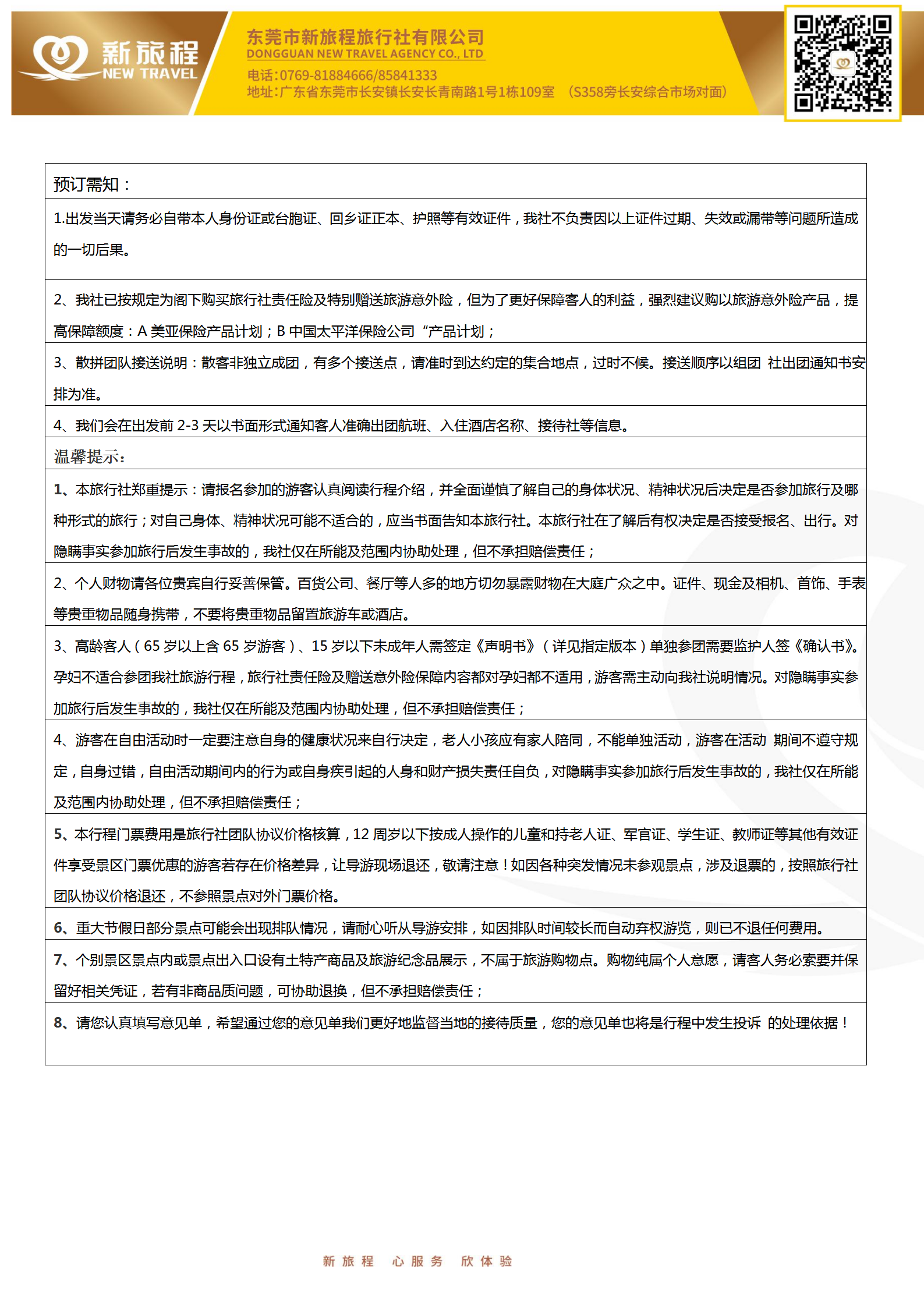 新旅程
NEW TRAVEL

东莞市新旅程旅行社有限公司
DONGGUAN NEW TRAVEL AGENCY CO., LTD
电话:0769-81884666/85841333
地址:广东省东莞市长安镇长安长青南路1号1栋109室 （S358旁长安综合市场对面）

预订需知：

1.出发当天请务必自带本人身份证或台胞证、回乡证正本、护照等有效证件，我社不负责因以上证件过期、失效或漏带等问题所造成的一切后果。

2、我社已按规定为阁下购买旅行社责任险及特别赠送旅游意外险，但为了更好保障客人的利益，强烈建议购以旅游意外险产品，提高保障额度：A 美亚保险产品计划；B 中国太平洋保险公司“产品计划；

3、散拼团队接送说明：散客非独立成团，有多个接送点，请准时到达约定的集合地点，过时不候。接送顺序以组团 社出团通知书安排为准。

4、我们会在出发前 2-3 天以书面形式通知客人准确出团航班、入住酒店名称、接待社等信息。

温馨提示:

1、本旅行社郑重提示：请报名参加的游客认真阅读行程介绍，并全面谨慎了解自己的身体状况、精神状况后决定是否参加旅行及哪种形式的旅行；对自己身体、精神状况可能不适合的，应当书面告知本旅行社。本旅行社在了解后有权决定是否接受报名、出行。对隐瞒事实参加旅行后发生事故的，我社仅在所能及范围内协助处理，但不承担赔偿责任；

2、个人财物请各位贵宾自行妥善保管。百货公司、餐厅等人多的地方切勿暴露财物在大庭广众之中。证件、现金及相机、首饰、手表等贵重物品随身携带，不要将贵重物品留置旅游车或酒店。

3、高龄客人（65 岁以上含 65 岁游客）、15 岁以下未成年人需签定《声明书》（详见指定版本）单独参团需要监护人签《确认书》。孕妇不适合参团我社旅游行程，旅行社责任险及赠送意外险保障内容都对孕妇都不适用，游客需主动向我社说明情况。对隐瞒事实参加旅行后发生事故的，我社仅在所能及范围内协助处理，但不承担赔偿责任；

4、游客在自由活动时一定要注意自身的健康状况来自行决定，老人小孩应有家人陪同，不能单独活动，游客在活动 期间不遵守规定，自身过错，自由活动期间内的行为或自身疾引起的人身和财产损失责任自负，对隐瞒事实参加旅行后发生事故的，我社仅在所能及范围内协助处理，但不承担赔偿责任；

5、本行程门票费用是旅行社团队协议价格核算，12 周岁以下按成人操作的儿童和持老人证、军官证、学生证、教师证等其他有效证件享受景区门票优惠的游客若存在价格差异，让导游现场退还，敬请注意！如因各种突发情况未参观景点，涉及退票的，按照旅行社团队协议价格退还，不参照景点对外门票价格。

6、重大节假日部分景点可能会出现排队情况，请耐心听从导游安排，如因排队时间较长而自动弃权游览，则已不退任何费用。

7、个别景区景点内或景点出入口设有土特产商品及旅游纪念品展示，不属于旅游购物点。购物纯属个人意愿，请客人务必索要并保留好相关凭证，若有非商品质问题，可协助退换，但不承担赔偿责任；

8、请您认真填写意见单，希望通过您的意见单我们更好地监督当地的接待质量，您的意见单也将是行程中发生投诉 的处理依据！

新旅程 心服务 欣体验